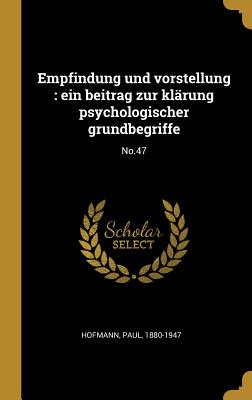 Empfindung und vorstellung : ein beitrag zur klärung psychologischer grundbegriffe

No.47

Scholar
SELECT

HOFMANN, PAUL, 1880-1947